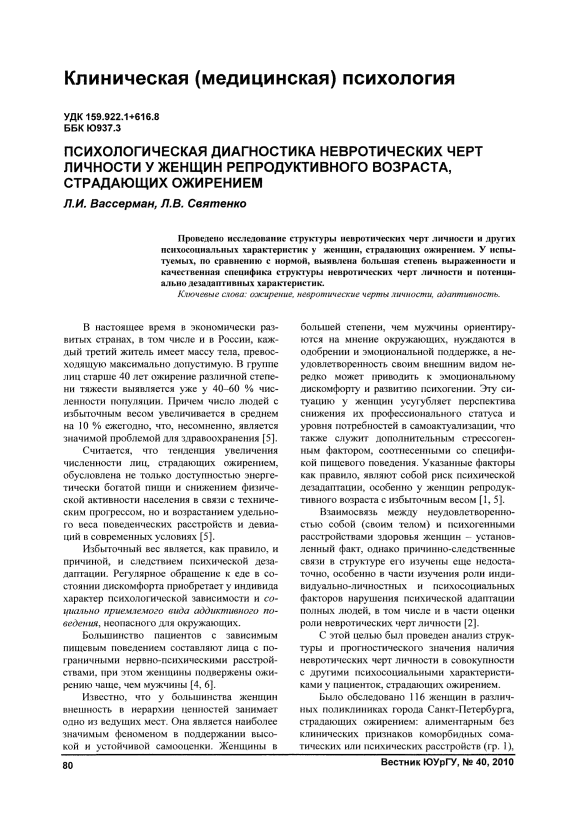 Клиническая (медицинская) психология

УДК 159.922.1+616.8
ББК Ю937.3

ПСИХОЛОГИЧЕСКАЯ ДИАГНОСТИКА НЕВРОТИЧЕСКИХ ЧЕРТ ЛИЧНОСТИ У ЖЕНЩИН РЕПРОДУКТИВНОГО ВОЗРАСТА, СТРАДАЮЩИХ ОЖИРЕНИЕМ

Л.И. Вассерман, Л.В. Святенко

Проведено исследование структуры невротических черт личности и других психосоциальных характеристик у женщин, страдающих ожирением. У испытуемых, по сравнению с нормой, выявлена большая степень выраженности и качественная специфика структуры невротических черт личности и потенциально дезадаптивных характеристик.
Ключевые слова: ожирение, невротические черты личности, адаптивность.

В настоящее время в экономически развитых странах, в том числе и в России, каждый третий житель имеет массу тела, превосходящую максимально допустимую. В группе лиц старше 40 лет ожирение различной степени тяжести выявляется уже у 40–60 % численности популяции. Причем число людей с избыточным весом увеличивается в среднем на 10 % ежегодно, что, несомненно, является значимой проблемой для здравоохранения [5].

Считается, что тенденция увеличения численности лиц, страдающих ожирением, обусловлена не только доступностью энергетически богатой пищи и снижением физической активности населения в связи с техническим прогрессом, но и возрастанием удельного веса поведенческих расстройств и девиаций в современных условиях [5].

Избыточный вес является, как правило, и причиной, и следствием психической дезадаптации. Регулярное обращение к еде в состоянии дискомфорта приобретает у индивида характер психологической зависимости и социально приемлемого вида аддиктивного поведения, неопасного для окружающих.

Большинство пациентов с зависимым пищевым поведением составляют лица с пограничными нервно-психическими расстройствами, при этом женщины подвержены ожирению чаще, чем мужчины [4, 6].

Известно, что у большинства женщин внешность в иерархии ценностей занимает одно из ведущих мест. Она является наиболее значимым феноменом в поддержании высокой и устойчивой самооценки. Женщины в большей степени, чем мужчины ориентируются на мнение окружающих, нуждаются в одобрении и эмоциональной поддержке, а неудовлетворенность своим внешним видом нередко может приводить к эмоциональному дискомфорту и развитию психогении. Эту ситуацию у женщин усугубляет перспектива снижения их профессионального статуса и уровня потребностей в самоактуализации, что также служит дополнительным стрессогенным фактором, соотнесенным со спецификой пищевого поведения. Указанные факторы как правило, являют собой риск психической дезадаптации, особенно у женщин репродуктивного возраста с избыточным весом [1, 5].

Взаимосвязь между неудовлетворенностью собой (своим телом) и психогенными расстройствами здоровья женщин – установленный факт, однако причинно-следственные связи в структуре его изучены еще недостаточно, особенно в части изучения роли индивидуально-личностных и психосоциальных факторов нарушения психической адаптации полных людей, в том числе и в части оценки роли невротических черт личности [2].

С этой целью был проведен анализ структуры и прогностического значения наличия невротических черт личности в совокупности с другими психосоциальными характеристиками у пациенток, страдающих ожирением.

Было обследовано 116 женщин в различных поликлиниках города Санкт-Петербурга, страдающих ожирением: алиментарным без клинических признаков коморбидных соматических или психических расстройств (гр. 1),

80

Вестник ЮУрГУ, № 40, 2010